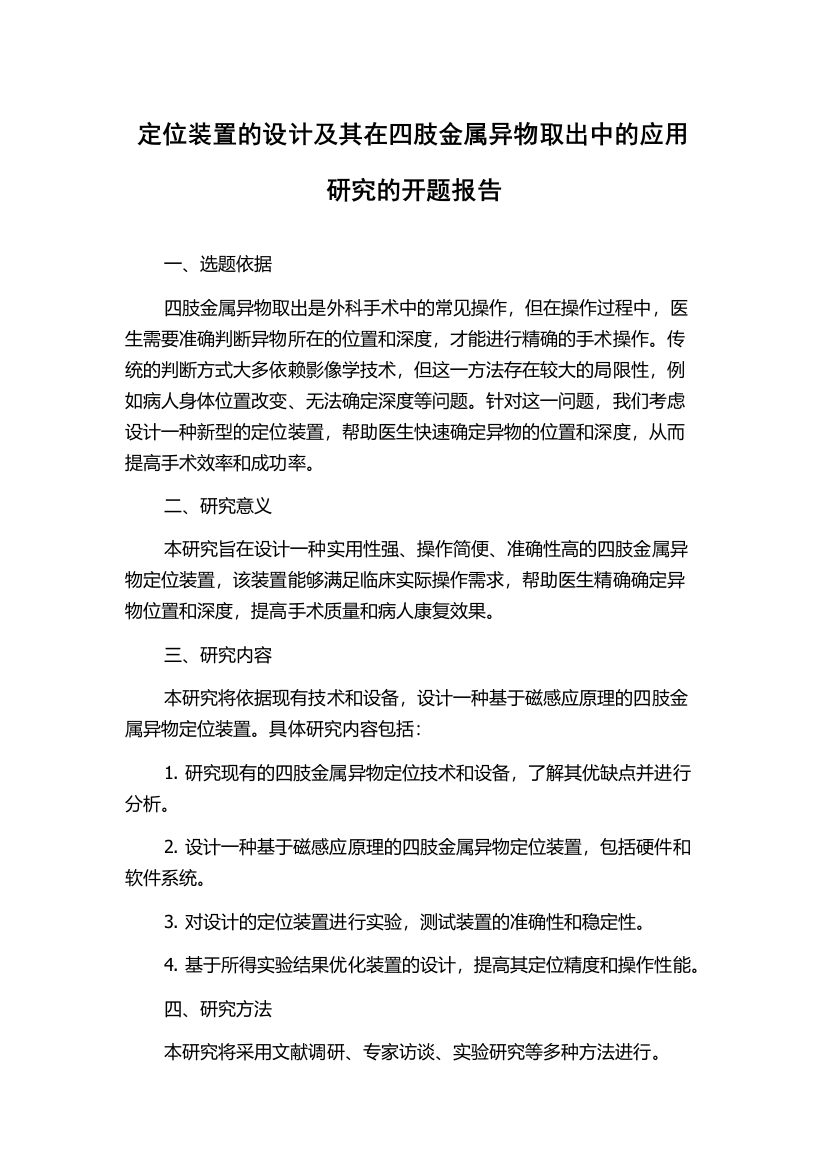 定位装置的设计及其在四肢金属异物取出中的应用研究的开题报告

一、选题依据

四肢金属异物取出是外科手术中的常见操作，但在操作过程中，医生需要准确判断异物所在的位置和深度，才能进行精确的手术操作。传统的判断方式大多依赖影像学技术，但这一方法存在较大的局限性，例如病人身体位置改变、无法确定深度等问题。针对这一问题，我们考虑设计一种新型的定位装置，帮助医生快速确定异物的位置和深度，从而提高手术效率和成功率。

二、研究意义

本研究旨在设计一种实用性强、操作简便、准确性高的四肢金属异物定位装置，该装置能够满足临床实际操作需求，帮助医生精确确定异物位置和深度，提高手术质量和病人康复效果。

三、研究内容

本研究将依据现有技术和设备，设计一种基于磁感应原理的四肢金属异物定位装置。具体研究内容包括：

1. 研究现有的四肢金属异物定位技术和设备，了解其优缺点并进行分析。

2. 设计一种基于磁感应原理的四肢金属异物定位装置，包括硬件和软件系统。

3. 对设计的定位装置进行实验，测试装置的准确性和稳定性。

4. 基于所得实验结果优化装置的设计，提高其定位精度和操作性能。

四、研究方法

本研究将采用文献调研、专家访谈、实验研究等多种方法进行。